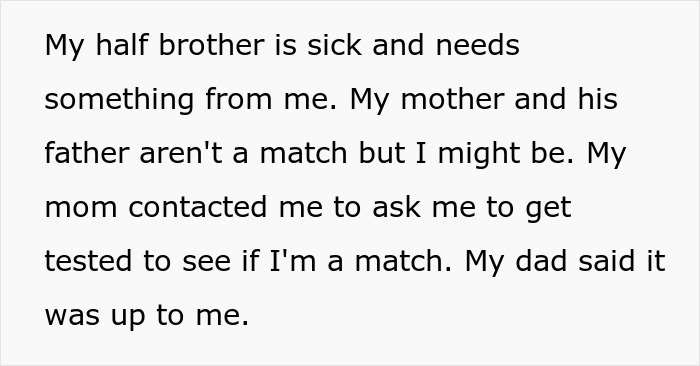 My half brother is sick and needs something from me. My mother and his father aren't a match but I might be. My mom contacted me to ask me to get tested to see if I'm a match. My dad said it was up to me.